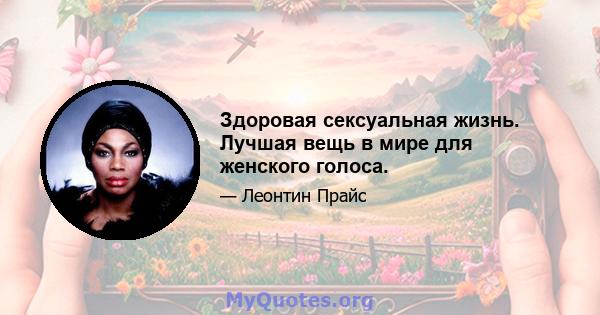 Здоровая сексуальная жизнь. Лучшая вещь в мире для женского голоса.

— Леонтин Прайс

MyQuotes.org